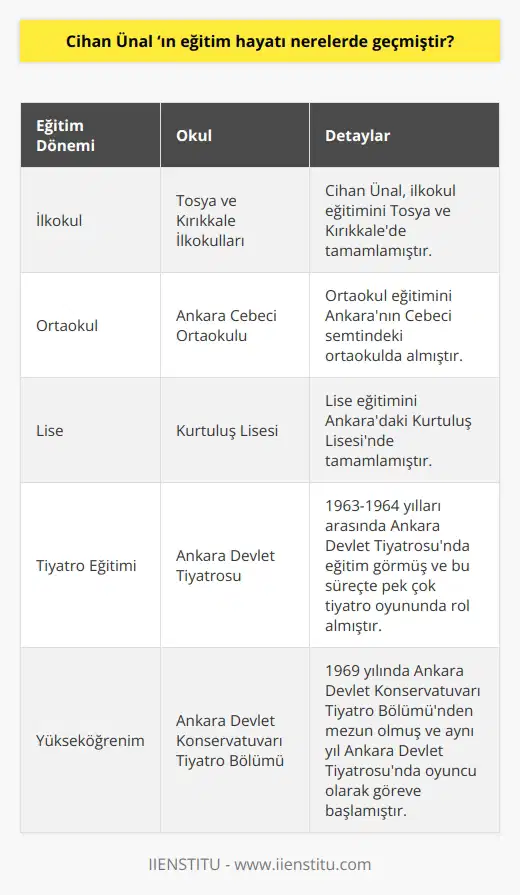 Cihan Ünal ‘ın eğitim hayatı nerelerde geçmiştir?

| Eğitim Dönemi | Okul | Detaylar |
|---|---|---|
| İlkokul | Tosya ve Kırıkkale İlkokulları | Cihan Ünal, ilkokul eğitimini Tosya ve Kırıkkale'de tamamlamıştır. |
| Ortaokul | Ankara Cebeci Ortaokulu | Ortaokul eğitimini Ankara'nın Cebeci semtindeki ortaokulda almıştır. |
| Lise | Kurtuluş Lisesi | Lise eğitimini Ankara'daki Kurtuluş Lisesi'nde tamamlamıştır. |
| Tiyatro Eğitimi | Ankara Devlet Tiyatrosu | 1963-1964 yılları arasında Ankara Devlet Tiyatrosu'nda eğitim görmüş ve bu süreçte pek çok tiyatro oyununda rol almıştır. |
| Yükseköğrenim | Ankara Devlet Konservatuvarı Tiyatro Bölümü | 1969 yılında Ankara Devlet Konservatuvarı Tiyatro Bölümü'nden mezun olmuş ve aynı yıl Ankara Devlet Tiyatrosu'nda oyuncu olarak göreve başlamıştır. |

IIENSTITU - www.iienstitu.com